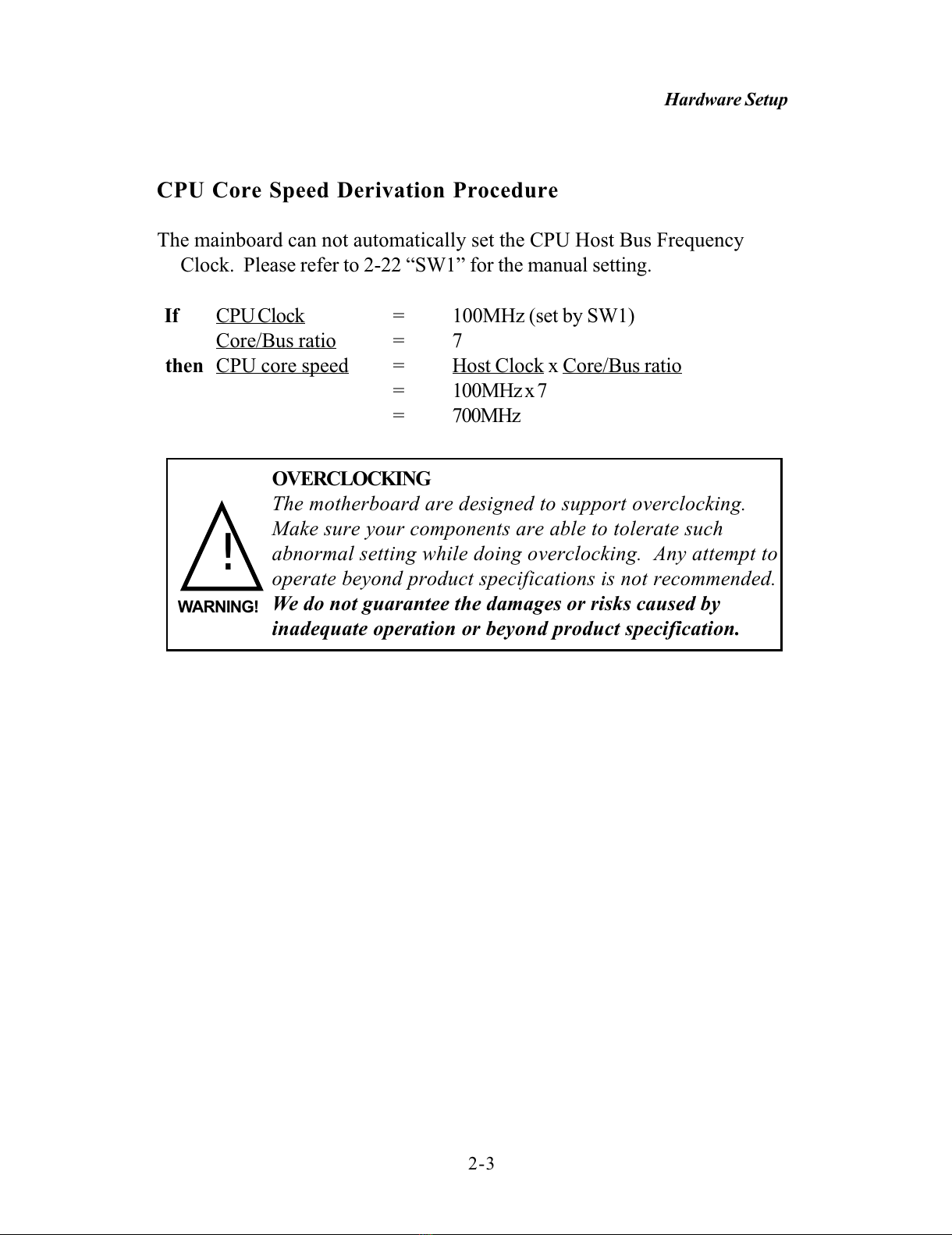 Hardware Setup

CPU Core Speed Derivation Procedure

The mainboard can not automatically set the CPU Host Bus Frequency Clock. Please refer to 2-22 "SW1" for the manual setting.

If CPU Clock = 100MHz (set by SW1)
Core/Bus ratio = 7
then CPU core speed = Host Clock x Core/Bus ratio
= 100MHz x 7
= 700MHz

!
WARNING!

OVERCLOCKING
The motherboard are designed to support overclocking. Make sure your components are able to tolerate such abnormal setting while doing overclocking. Any attempt to operate beyond product specifications is not recommended. We do not guarantee the damages or risks caused by inadequate operation or beyond product specification.

2-3